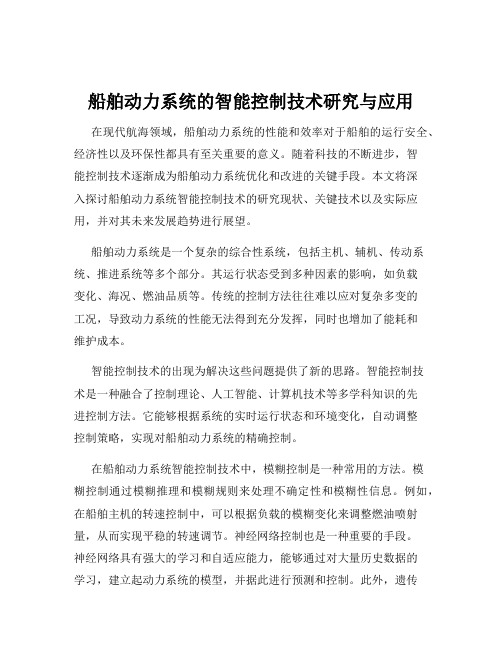 船舶动力系统的智能控制技术研究与应用

在现代航海领域，船舶动力系统的性能和效率对于船舶的运行安全、经济性以及环保性都具有至关重要的意义。随着科技的不断进步，智能控制技术逐渐成为船舶动力系统优化和改进的关键手段。本文将深入探讨船舶动力系统智能控制技术的研究现状、关键技术以及实际应用，并对其未来发展趋势进行展望。

船舶动力系统是一个复杂的综合性系统，包括主机、辅机、传动系统、推进系统等多个部分。其运行状态受到多种因素的影响，如负载变化、海况、燃油品质等。传统的控制方法往往难以应对复杂多变的工况，导致动力系统的性能无法得到充分发挥，同时也增加了能耗和维护成本。

智能控制技术的出现为解决这些问题提供了新的思路。智能控制技术是一种融合了控制理论、人工智能、计算机技术等多学科知识的先进控制方法。它能够根据系统的实时运行状态和环境变化，自动调整控制策略，实现对船舶动力系统的精确控制。

在船舶动力系统智能控制技术中，模糊控制是一种常用的方法。模糊控制通过模糊推理和模糊规则来处理不确定性和模糊性信息。例如，在船舶主机的转速控制中，可以根据负载的模糊变化来调整燃油喷射量，从而实现平稳的转速调节。神经网络控制也是一种重要的手段。神经网络具有强大的学习和自适应能力，能够通过对大量历史数据的学习，建立起动力系统的模型，并据此进行预测和控制。此外，遗传